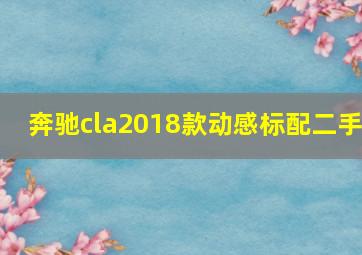 奔驰cla2018款动感标配二手